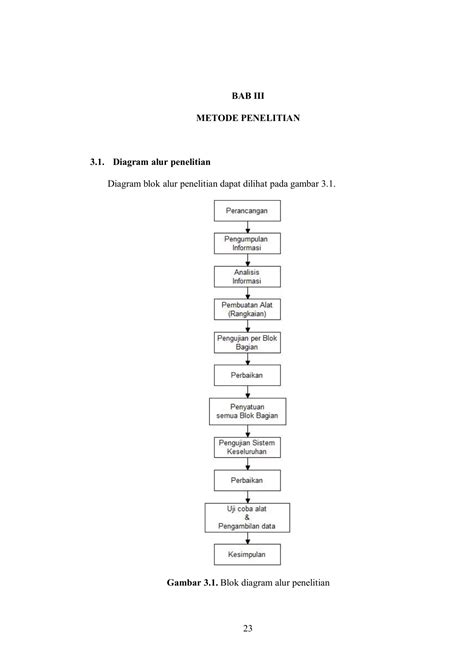 BAB III

METODE PENELITIAN

3.1. Diagram alur penelitian

Diagram blok alur penelitian dapat dilihat pada gambar 3.1.

Perancangan

Pengumpulan Informasi

Analisis Informasi

Pembuatan Alat (Rangkaian)

Pengujian per Blok Bagian

Perbaikan

Penyatuan semua Blok Bagian

Pengujian Sistem Keseluruhan

Perbaikan

Uji coba alat & Pengambilan data

Kesimpulan

Gambar 3.1. Blok diagram alur penelitian

23